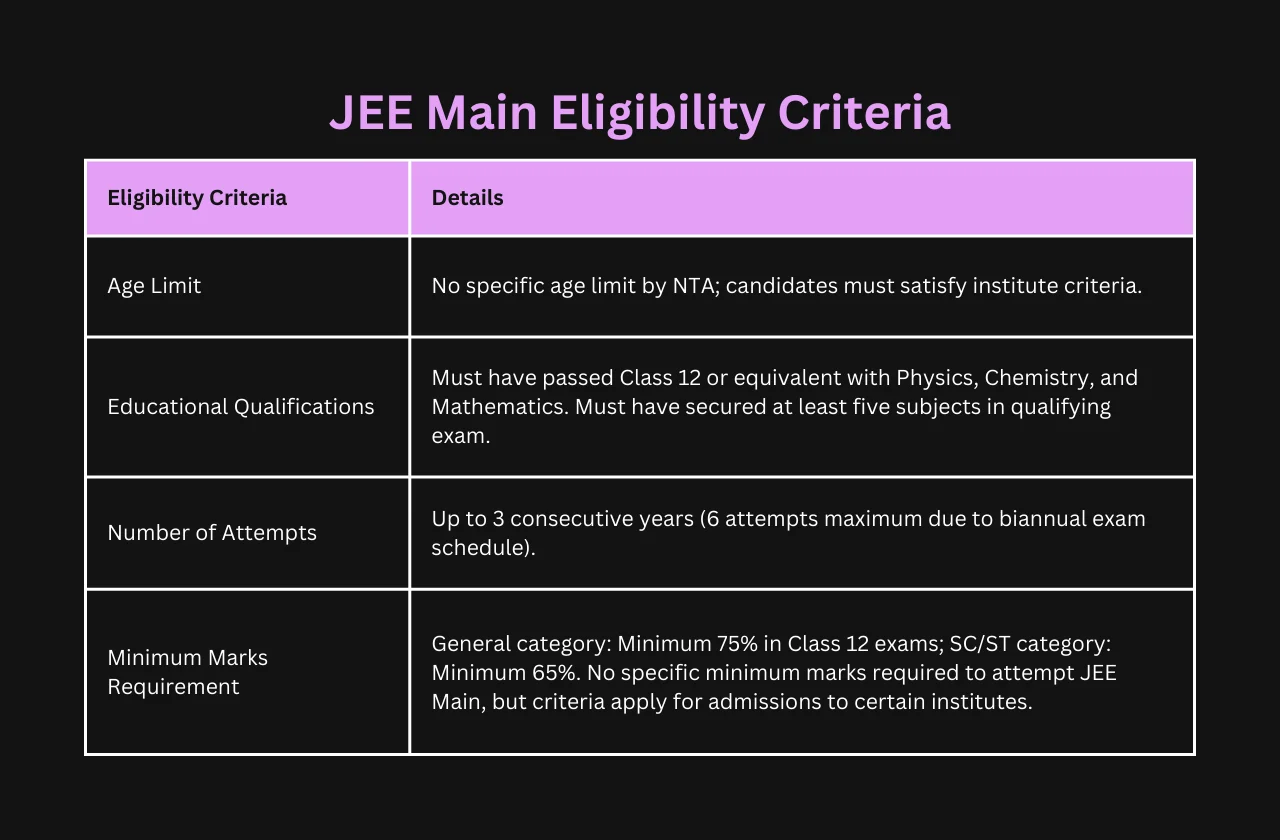 JEE Main Eligibility Criteria

| Eligibility Criteria | Details |
|---|---|
| Age Limit | No specific age limit by NTA; candidates must satisfy institute criteria. |
| Educational Qualifications | Must have passed Class 12 or equivalent with Physics, Chemistry, and Mathematics. Must have secured at least five subjects in qualifying exam. |
| Number of Attempts | Up to 3 consecutive years (6 attempts maximum due to biannual exam schedule). |
| Minimum Marks Requirement | General category: Minimum 75% in Class 12 exams; SC/ST category: Minimum 65%. No specific minimum marks required to attempt JEE Main, but criteria apply for admissions to certain institutes. |